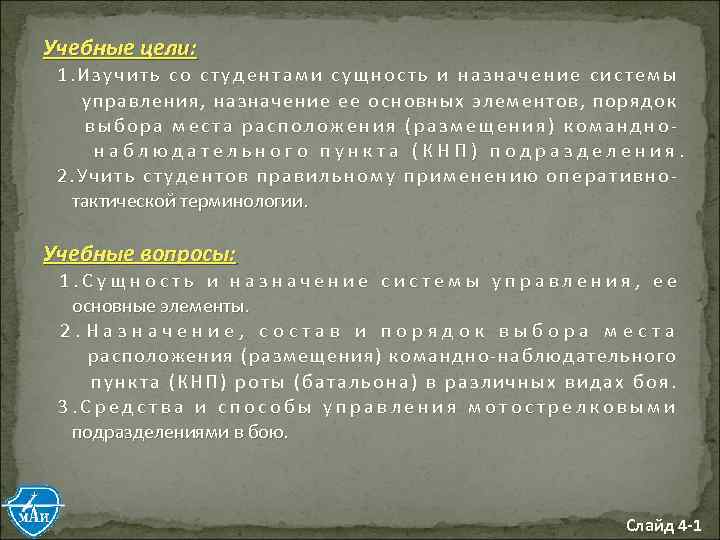 Учебные цели:

1.Изучить со студентами сущность и назначение системы управления, назначение ее основных элементов, порядок выбора места расположения (размещения) командно-наблюдательного пункта (КНП) подразделения.

2.Учить студентов правильному применению оперативно-тактической терминологии.

Учебные вопросы:

1.Сущность и назначение системы управления, ее основные элементы.

2.Назначение, состав и порядок выбора места расположения (размещения) командно-наблюдательного пункта (КНП) роты (батальона) в различных видах боя.

3.Средства и способы управления мотострелковыми подразделениями в бою.

МАИ

Слайд 4-1